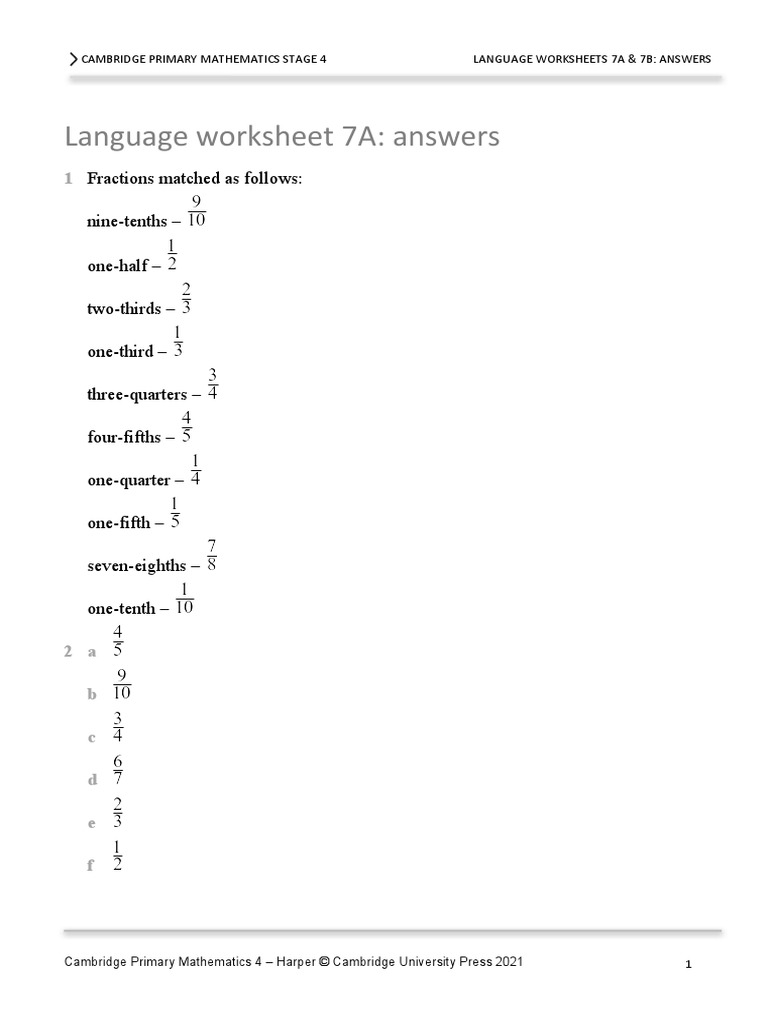 CAMBRIDGE PRIMARY MATHEMATICS STAGE 4

LANGUAGE WORKSHEETS 7A & 7B: ANSWERS

Language worksheet 7A: answers

1 Fractions matched as follows:

nine-tenths – $\frac{9}{10}$

one-half – $\frac{1}{2}$

two-thirds – $\frac{2}{3}$

one-third – $\frac{1}{3}$

three-quarters – $\frac{3}{4}$

four-fifths – $\frac{4}{5}$

one-quarter – $\frac{1}{4}$

one-fifth – $\frac{1}{5}$

seven-eighths – $\frac{7}{8}$

one-tenth – $\frac{1}{10}$

2 a $\frac{4}{5}$

b $\frac{9}{10}$

c $\frac{3}{4}$

d $\frac{6}{7}$

e $\frac{2}{3}$

f $\frac{1}{2}$

Cambridge Primary Mathematics 4 – Harper © Cambridge University Press 2021

1